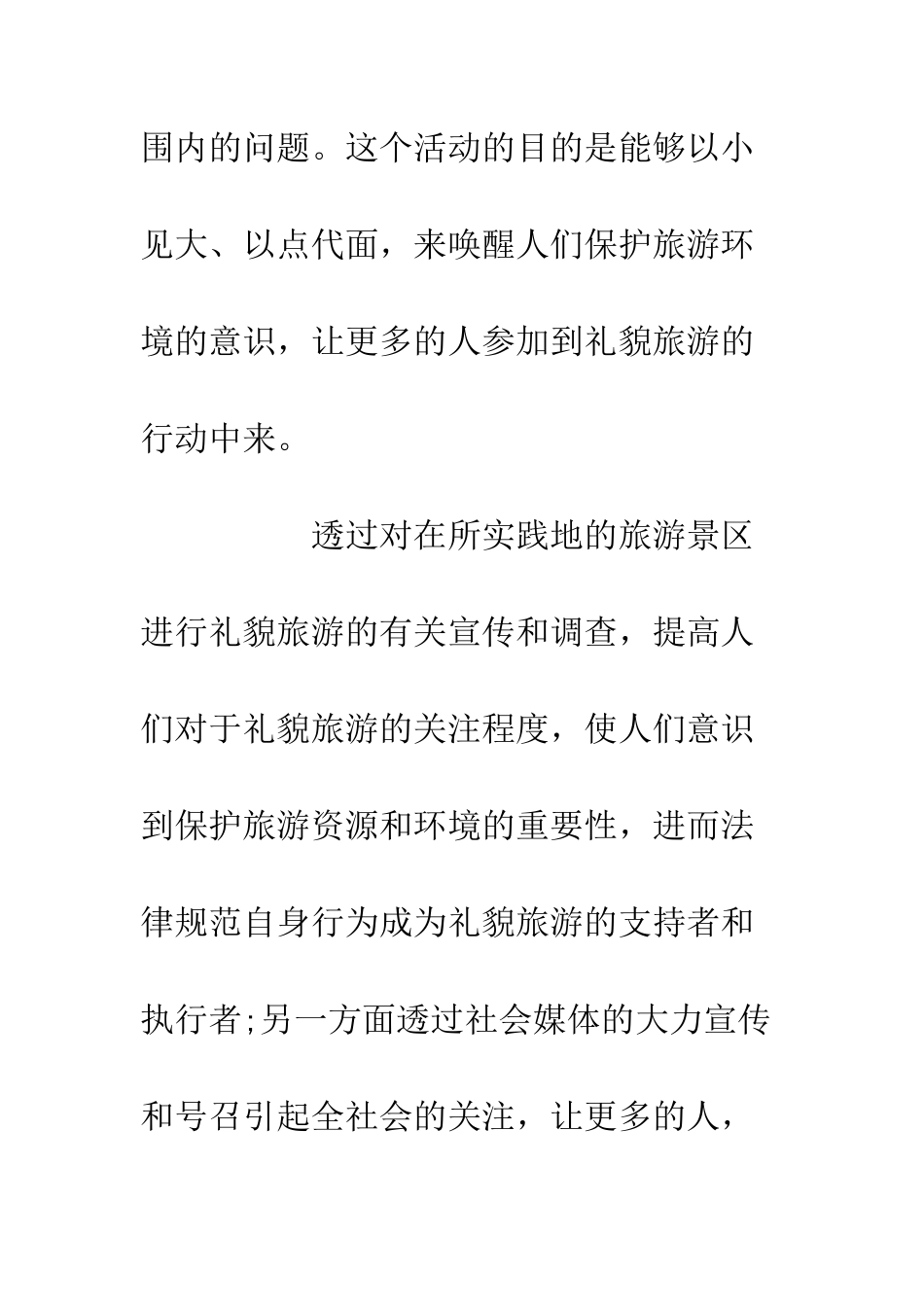 围内的问题。这个活动的目的是能够以小见大、以点代面，来唤醒人们保护旅游环境的意识，让更多的人参加到礼貌旅游的行动中来。

透过对在所实践地的旅游景区进行礼貌旅游的有关宣传和调查，提高人们对于礼貌旅游的关注程度，使人们意识到保护旅游资源和环境的重要性，进而法律规范自身行为成为礼貌旅游的支持者和执行者;另一方面透过社会媒体的大力宣传和号召引起全社会的关注，让更多的人，